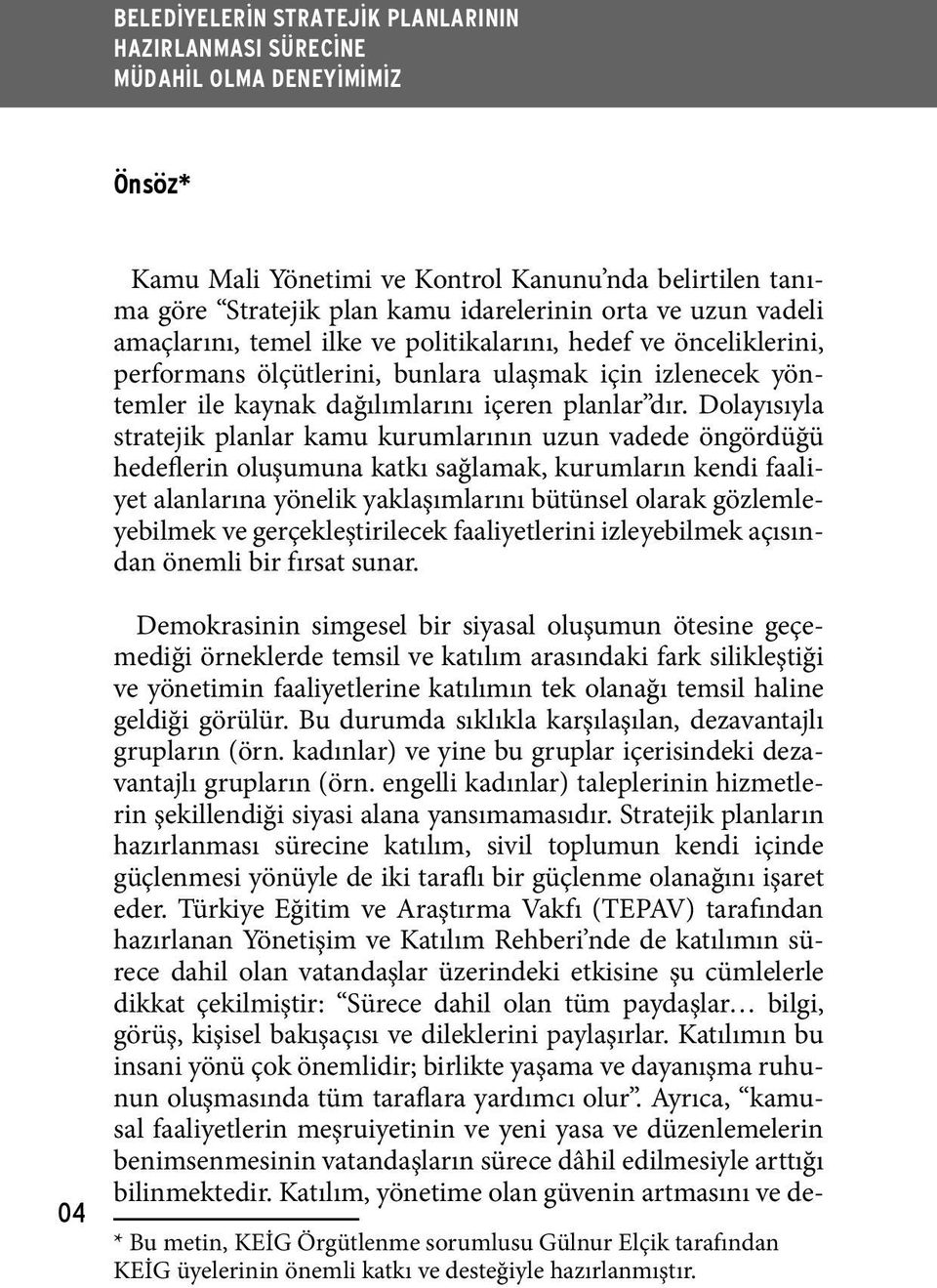 BELEDİYELERİN STRATEJİK PLANLARININ HAZIRLANMASI SÜRECİNE MÜDAHİL OLMA DENEYİMİMİZ

Önsöz*

Kamu Mali Yönetimi ve Kontrol Kanunu'nda belirtilen tanıma göre "Stratejik plan kamu idarelerinin orta ve uzun vadeli amaçlarını, temel ilke ve politikalarını, hedef ve önceliklerini, performans ölçütlerini, bunlara ulaşmak için izlenecek yöntemler ile kaynak dağılımlarını içeren planlar"dır. Dolayısıyla stratejik planlar kamu kurumlarının uzun vadede öngördüğü hedeflerin oluşumuna katkı sağlamak, kurumların kendi faaliyet alanlarına yönelik yaklaşımlarını bütünsel olarak gözlemleyebilmek ve gerçekleştirilecek faaliyetlerini izleyebilmek açısından önemli bir fırsat sunar.

Demokrasinin simgesel bir siyasal oluşumun ötesine geçemediği örneklerde temsil ve katılım arasındaki fark silikleştiği ve yönetimin faaliyetlerine katılımın tek olanağı temsil haline geldiği görülür. Bu durumda sıklıkla karşılaşılan, dezavantajlı grupların (örn. kadınlar) ve yine bu gruplar içerisindeki dezavantajlı grupların (örn. engelli kadınlar) taleplerinin hizmetlerin şekillendiği siyasi alana yansımamasıdır. Stratejik planların hazırlanması sürecine katılım, sivil toplumun kendi içinde güçlenmesi yönüyle de iki taraflı bir güçlenme olanağını işaret eder. Türkiye Eğitim ve Araştırma Vakfı (TEPAV) tarafından hazırlanan Yönetişim ve Katılım Rehberi'nde de katılımın sürece dahil olan vatandaşlar üzerindeki etkisine şu cümlelerle dikkat çekilmiştir: "Sürece dahil olan tüm paydaşlar… bilgi, görüş, kişisel bakışaçısı ve dileklerini paylaşırlar. Katılımın bu insani yönü çok önemlidir; birlikte yaşama ve dayanışma ruhunun oluşmasında tüm taraflara yardımcı olur". Ayrıca, "kamusal faaliyetlerin meşruiyetinin ve yeni yasa ve düzenlemelerin benimsenmesinin vatandaşların sürece dâhil edilmesiyle arttığı bilinmektedir. Katılım, yönetime olan güvenin artmasını ve de-

04

* Bu metin, KEİG Örgütlenme sorumlusu Gülnur Elçik tarafından KEİG üyelerinin önemli katkı ve desteğiyle hazırlanmıştır.